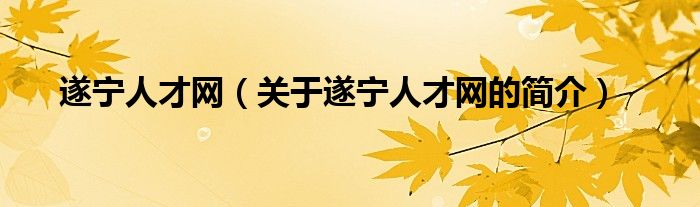 遂宁人才网（关于遂宁人才网的简介）